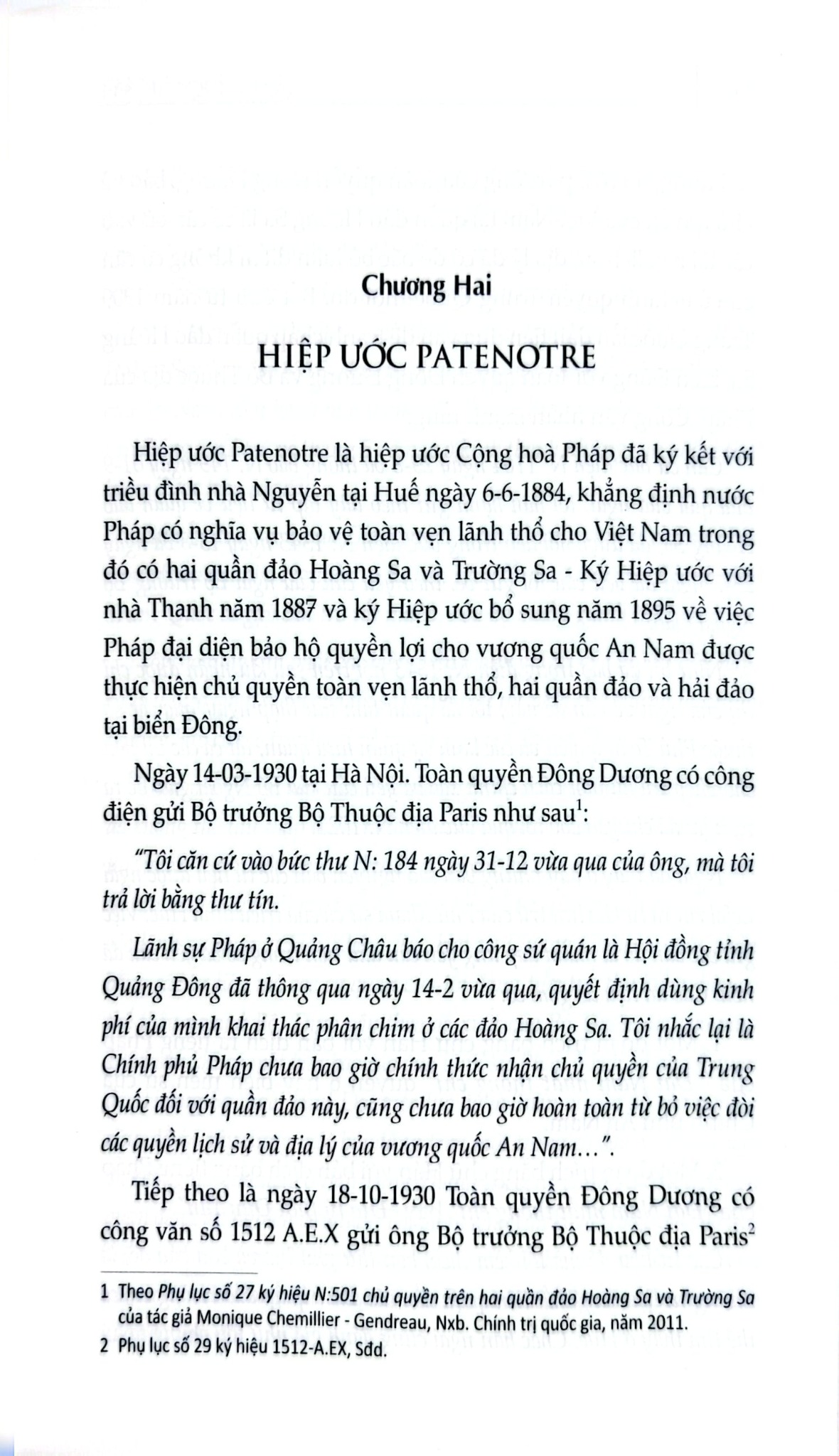 Chương Hai

HIỆP ƯỚC PATENOTRE

Hiệp ước Patenotre là hiệp ước Cộng hoà Pháp đã ký kết với triều đình nhà Nguyễn tại Huế ngày 6-6-1884, khẳng định nước Pháp có nghĩa vụ bảo vệ toàn vẹn lãnh thổ cho Việt Nam trong đó có hai quần đảo Hoàng Sa và Trường Sa - Ký Hiệp ước với nhà Thanh năm 1887 và ký Hiệp ước bổ sung năm 1895 về việc Pháp đại diện bảo hộ quyền lợi cho vương quốc An Nam được thực hiện chủ quyền toàn vẹn lãnh thổ, hai quần đảo và hải đảo tại biển Đông.

Ngày 14-03-1930 tại Hà Nội. Toàn quyền Đông Dương có công điện gửi Bộ trưởng Bộ Thuộc địa Paris như sau$^1$:

"Tôi căn cứ vào bức thư N: 184 ngày 31-12 vừa qua của ông, mà tôi trả lời bằng thư tín.

Lãnh sự Pháp ở Quảng Châu báo cho công sứ quán là Hội đồng tỉnh Quảng Đông đã thông qua ngày 14-2 vừa qua, quyết định dùng kinh phí của mình khai thác phân chim ở các đảo Hoàng Sa. Tôi nhắc lại là Chính phủ Pháp chưa bao giờ chính thức nhận chủ quyền của Trung Quốc đối với quần đảo này, cũng chưa bao giờ hoàn toàn từ bỏ việc đòi các quyền lịch sử và địa lý của vương quốc An Nam…".

Tiếp theo là ngày 18-10-1930 Toàn quyền Đông Dương có công văn số 1512 A.E.X gửi ông Bộ trưởng Bộ Thuộc địa Paris$^2$

1 Theo Phụ lục số 27 ký hiệu N:501 chủ quyền trên hai quần đảo Hoàng Sa và Trường Sa của tác giả Monique Chemillier - Gendreau, Nxb. Chính trị quốc gia, năm 2011.

2 Phụ lục số 29 ký hiệu 1512-A.EX, Sđd.